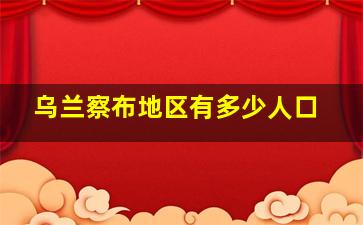 乌兰察布地区有多少人口